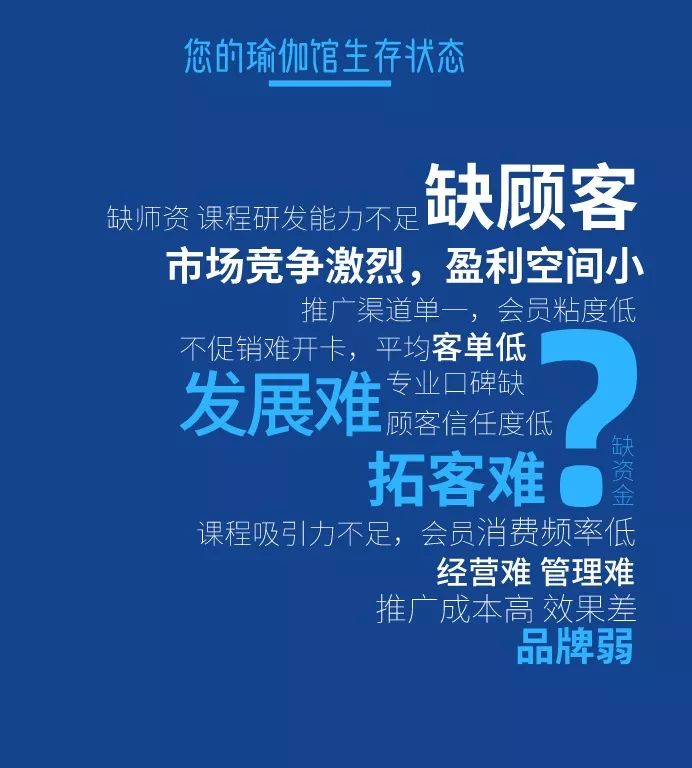 您的瑜伽馆生存状态

缺师资 课程研发能力不足 缺顾客

市场竞争激烈，盈利空间小

推广渠道单一，会员粘度低

不促销难开卡，平均客单低

发展难 专业口碑缺 顾客信任度低

拓客难

?

缺资金

课程吸引力不足，会员消费频率低

经营难 管理难

推广成本高 效果差

品牌弱